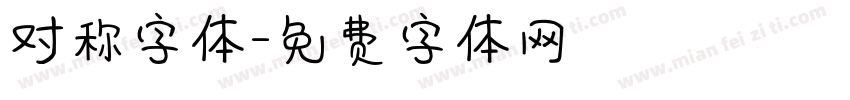 对称字体-免费字体网

www.mian fei zi ti.com